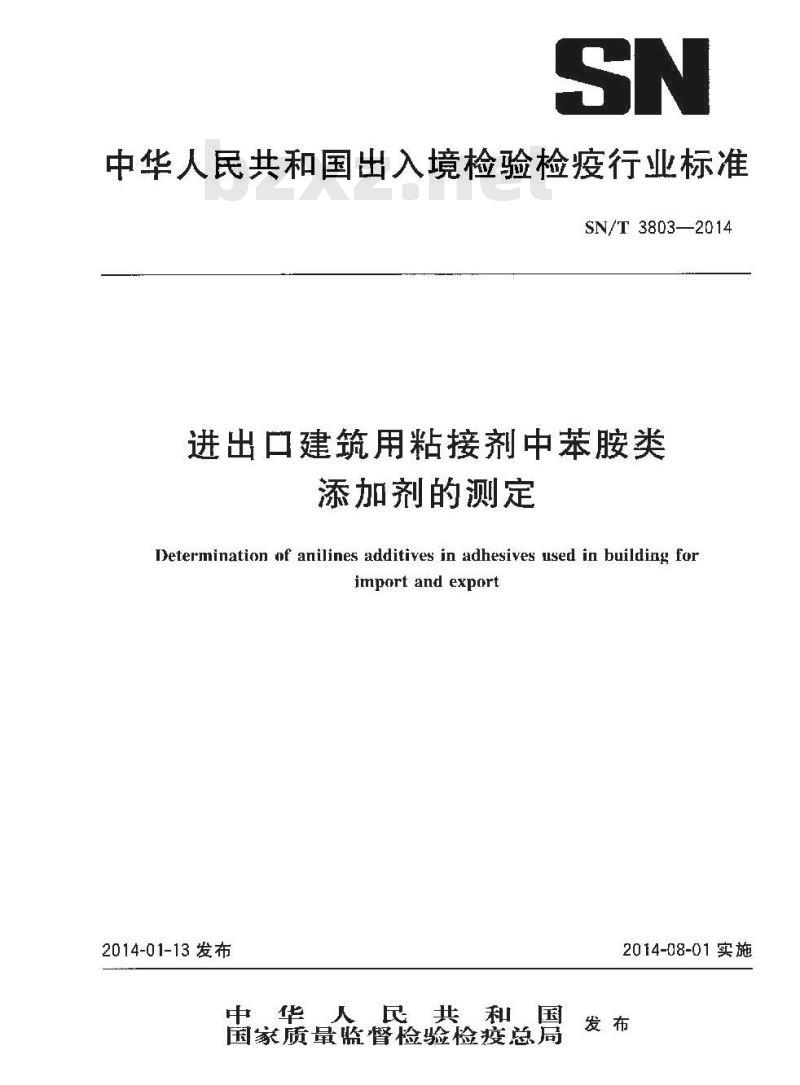 SN

中华人民共和国出入境检验检疫行业标准

bzxz.net

SN/T 3803—2014

进出口建筑用粘接剂中苯胺类添加剂的测定

Determination of anilines additives in adhesives used in building for import and export

2014-01-13 发布

2014-08-01 实施

中华人民共和国国家质量监督检验检疫总局 发布